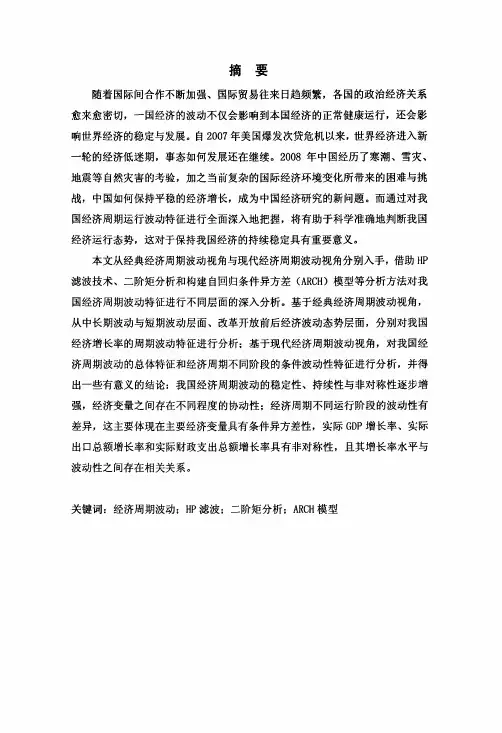 摘　要

随着国际间合作不断加强、国际贸易往来日趋频繁，各国的政治经济关系愈来愈密切，一国经济的波动不仅会影响到本国经济的正常健康运行，还会影响世界经济的稳定与发展。自2007年美国爆发次贷危机以来，世界经济进入新一轮的经济低迷期，事态如何发展还在继续。2008 年中国经历了寒潮、雪灾、地震等自然灾害的考验，加之当前复杂的国际经济环境变化所带来的困难与挑战，中国如何保持平稳的经济增长，成为中国经济研究的新问题。而通过对我国经济周期运行波动特征进行全面深入地把握，将有助于科学准确地判断我国经济运行态势，这对于保持我国经济的持续稳定具有重要意义。

本文从经典经济周期波动视角与现代经济周期波动视角分别入手，借助HP滤波技术、二阶矩分析和构建自回归条件异方差（ARCH）模型等分析方法对我国经济周期波动特征进行不同层面的深入分析。基于经典经济周期波动视角，从中长期波动与短期波动层面、改革开放前后经济波动态势层面，分别对我国经济增长率的周期波动特征进行分析；基于现代经济周期波动视角，对我国经济周期波动的总体特征和经济周期不同阶段的条件波动性特征进行分析，并得出一些有意义的结论：我国经济周期波动的稳定性、持续性与非对称性逐步增强，经济变量之间存在不同程度的协动性；经济周期不同运行阶段的波动性有差异，这主要体现在主要经济变量具有条件异方差性，实际GDP增长率、实际出口总额增长率和实际财政支出总额增长率具有非对称性，且其增长率水平与波动性之间存在相关关系。

关键词：经济周期波动；HP滤波；二阶矩分析；ARCH模型